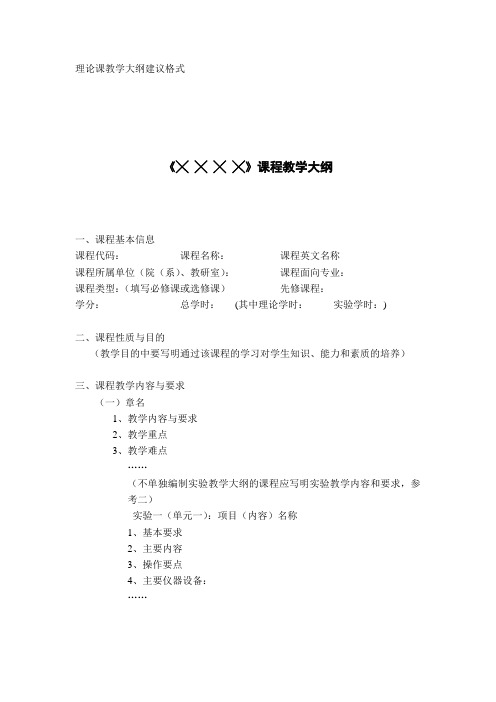 理论课教学大纲建议格式

《××××》课程教学大纲

一、课程基本信息
课程代码： 课程名称： 课程英文名称
课程所属单位（院（系）、教研室）： 课程面向专业：
课程类型：（填写必修课或选修课） 先修课程：
学分： 总学时： (其中理论学时： 实验学时：)

二、课程性质与目的
（教学目的中要写明通过该课程的学习对学生知识、能力和素质的培养）

三、课程教学内容与要求
（一）章名
1、教学内容与要求
2、教学重点
3、教学难点
……
（不单独编制实验教学大纲的课程应写明实验教学内容和要求，参考二）
实验一（单元一）：项目（内容）名称
1、基本要求
2、主要内容
3、操作要点
4、主要仪器设备：
……